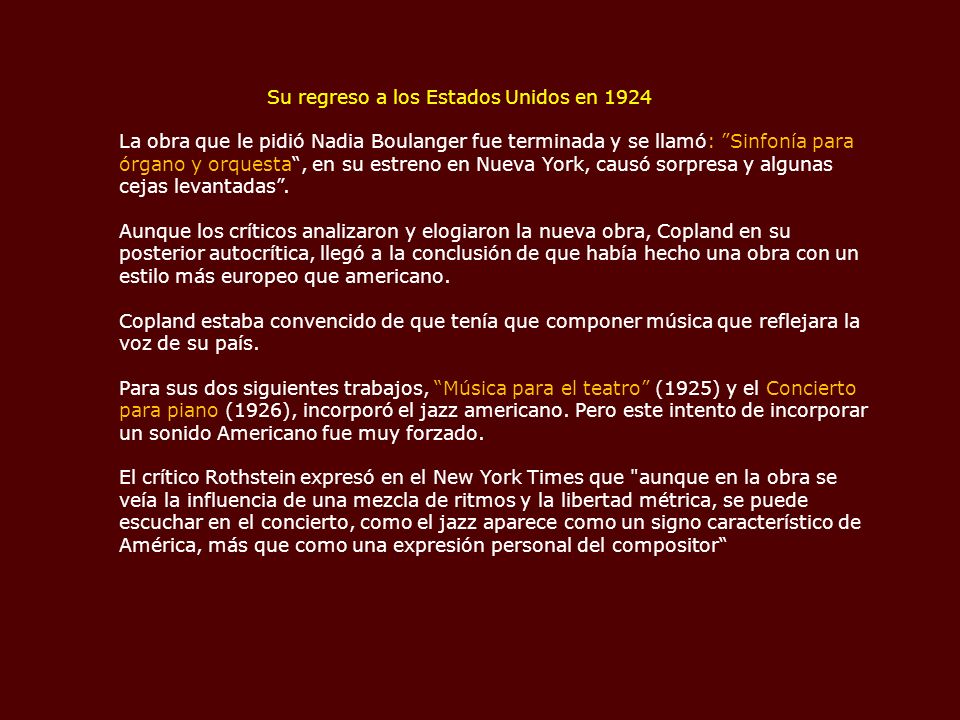 Su regreso a los Estados Unidos en 1924

La obra que le pidió Nadia Boulanger fue terminada y se llamó: ”Sinfonía para órgano y orquesta“, en su estreno en Nueva York, causó sorpresa y algunas cejas levantadas”.

Aunque los críticos analizaron y elogiaron la nueva obra, Copland en su posterior autocrítica, llegó a la conclusión de que había hecho una obra con un estilo más europeo que americano.

Copland estaba convencido de que tenía que componer música que reflejara la voz de su país.

Para sus dos siguientes trabajos, “Música para el teatro” (1925) y el Concierto para piano (1926), incorporó el jazz americano. Pero este intento de incorporar un sonido Americano fue muy forzado.

El crítico Rothstein expresó en el New York Times que "aunque en la obra se veía la influencia de una mezcla de ritmos y la libertad métrica, se puede escuchar en el concierto, como el jazz aparece como un signo característico de América, más que como una expresión personal del compositor“